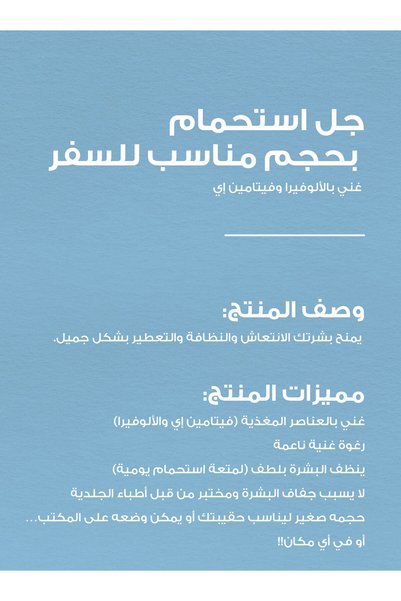 جل استحمام
بحجم مناسب للسفر

غني بالألوفيرا وفيتامين إي

وصف المنتج:

يمنح بشرتك الانتعاش والنظافة والتعطير بشكل جميل.

مميزات المنتج:

غني بالعناصر المغذية (فيتامين إي والألوفيرا)

رغوة غنية ناعمة

ينظف البشرة بلطف (لمتعة استحمام يومية)

لا يسبب جفاف البشرة ومختبر من قبل أطباء الجلدية

حجمه صغير ليناسب حقيبتك أو يمكن وضعه على المكتب...

أو في أي مكان!!